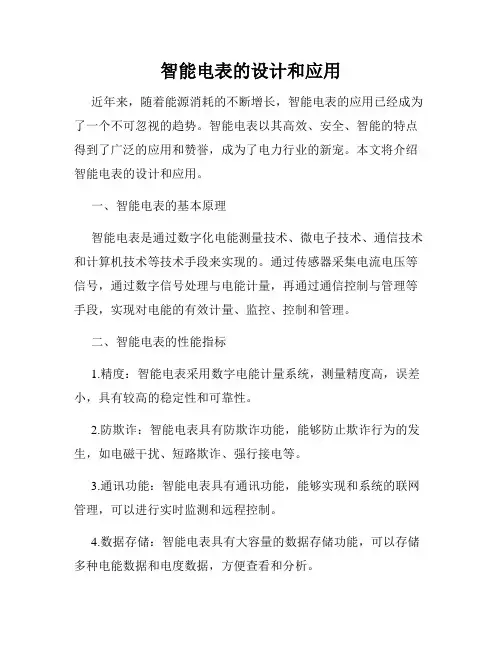 智能电表的设计和应用

近年来，随着能源消耗的不断增长，智能电表的应用已经成为了一个不可忽视的趋势。智能电表以其高效、安全、智能的特点得到了广泛的应用和赞誉，成为了电力行业的新宠。本文将介绍智能电表的设计和应用。

一、智能电表的基本原理

智能电表是通过数字化电能测量技术、微电子技术、通信技术和计算机技术等技术手段来实现的。通过传感器采集电流电压等信号，通过数字信号处理与电能计量，再通过通信控制与管理等手段，实现对电能的有效计量、监控、控制和管理。

二、智能电表的性能指标

1.精度：智能电表采用数字电能计量系统，测量精度高，误差小，具有较高的稳定性和可靠性。

2.防欺诈：智能电表具有防欺诈功能，能够防止欺诈行为的发生，如电磁干扰、短路欺诈、强行接电等。

3.通讯功能：智能电表具有通讯功能，能够实现和系统的联网管理，可以进行实时监测和远程控制。

4.数据存储：智能电表具有大容量的数据存储功能，可以存储多种电能数据和电度数据，方便查看和分析。